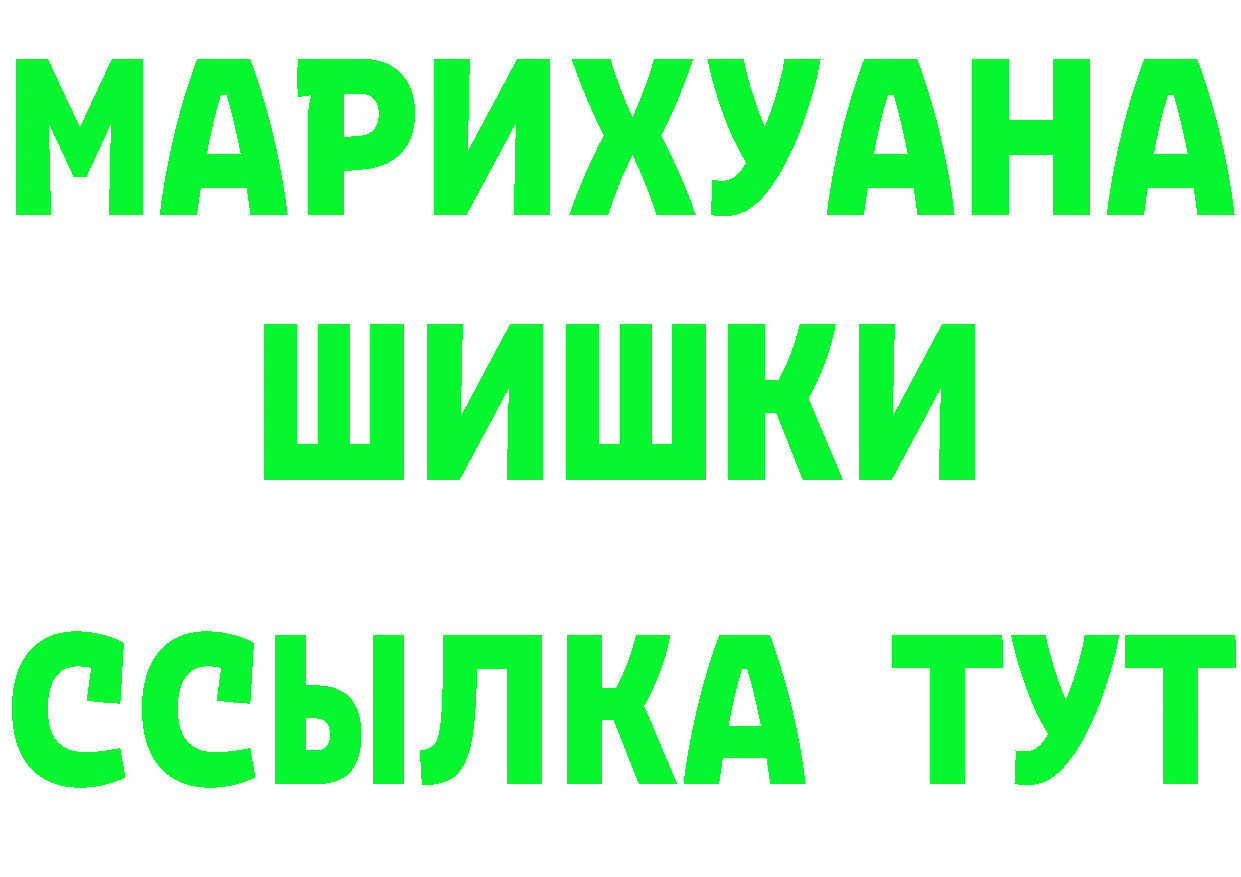 МАРИХУАНА
ШИШКИ
ССЫЛКА ТУТ